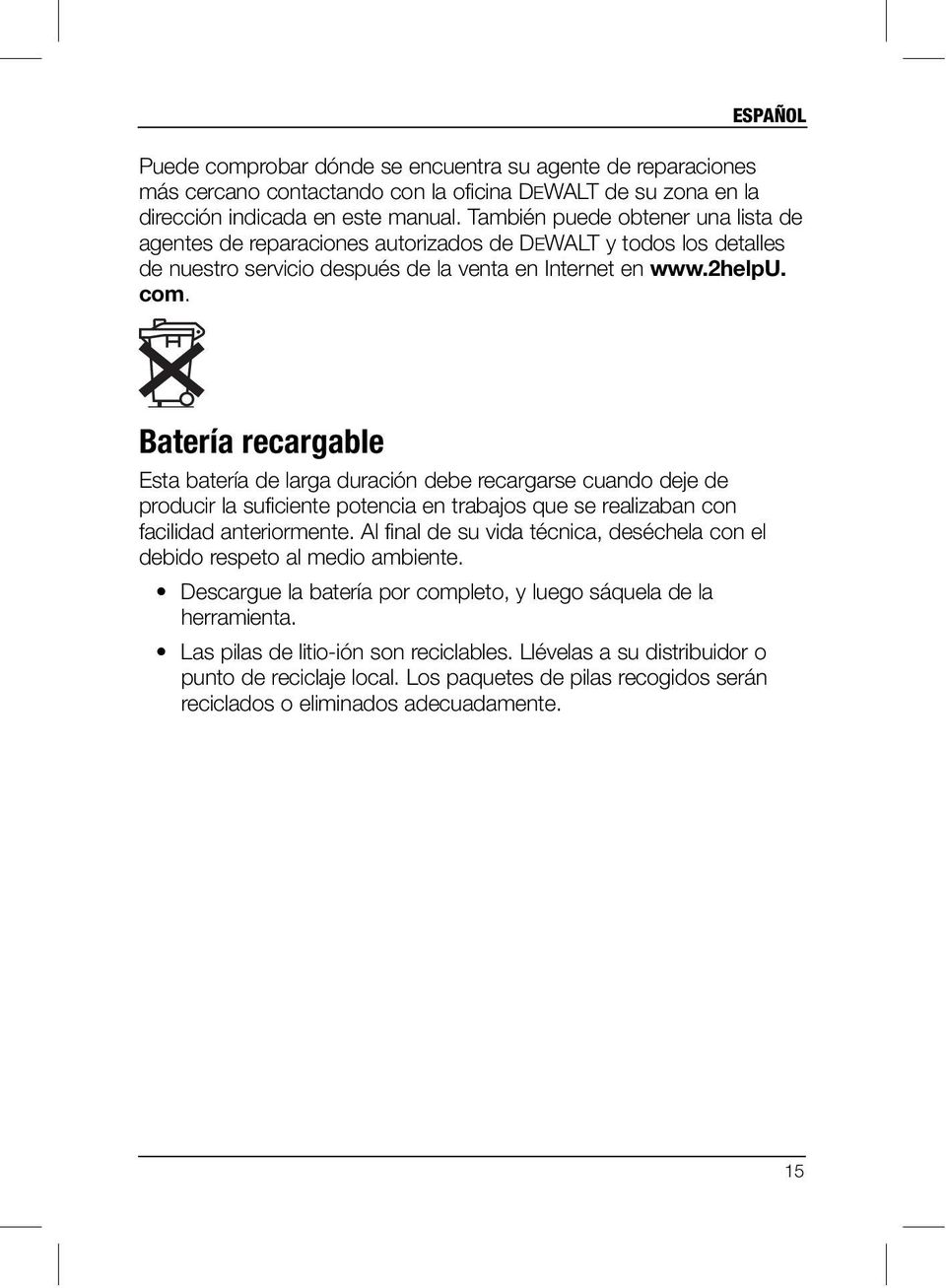 ESPAÑOL

Puede comprobar dónde se encuentra su agente de reparaciones más cercano contactando con la oficina DEWALT de su zona en la dirección indicada en este manual. También puede obtener una lista de agentes de reparaciones autorizados de DEWALT y todos los detalles de nuestro servicio después de la venta en Internet en www.2helpU.com.

Batería recargable

Esta batería de larga duración debe recargarse cuando deje de producir la suficiente potencia en trabajos que se realizaban con facilidad anteriormente. Al final de su vida técnica, deséchela con el debido respeto al medio ambiente.

• Descargue la batería por completo, y luego sáquela de la herramienta.

• Las pilas de litio-ión son reciclables. Llévelas a su distribuidor o punto de reciclaje local. Los paquetes de pilas recogidos serán reciclados o eliminados adecuadamente.

15